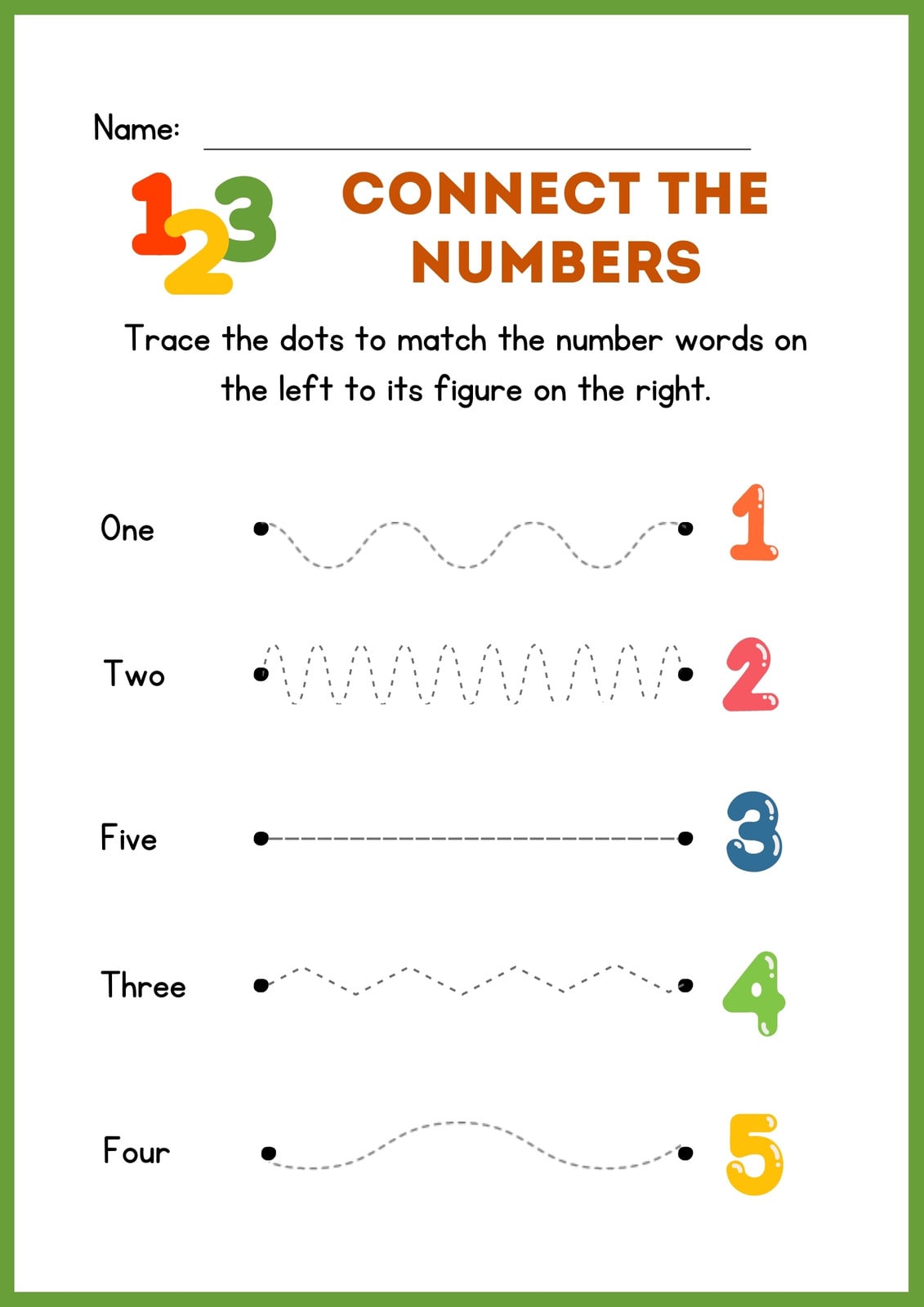 Name: ____

123

CONNECT THE NUMBERS

Trace the dots to match the number words on the left to its figure on the right.

One 1

Two 2

Five 3

Three 4

Four 5